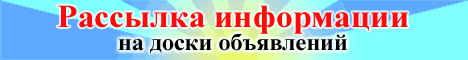 Рассылка информации
на доски объявлений